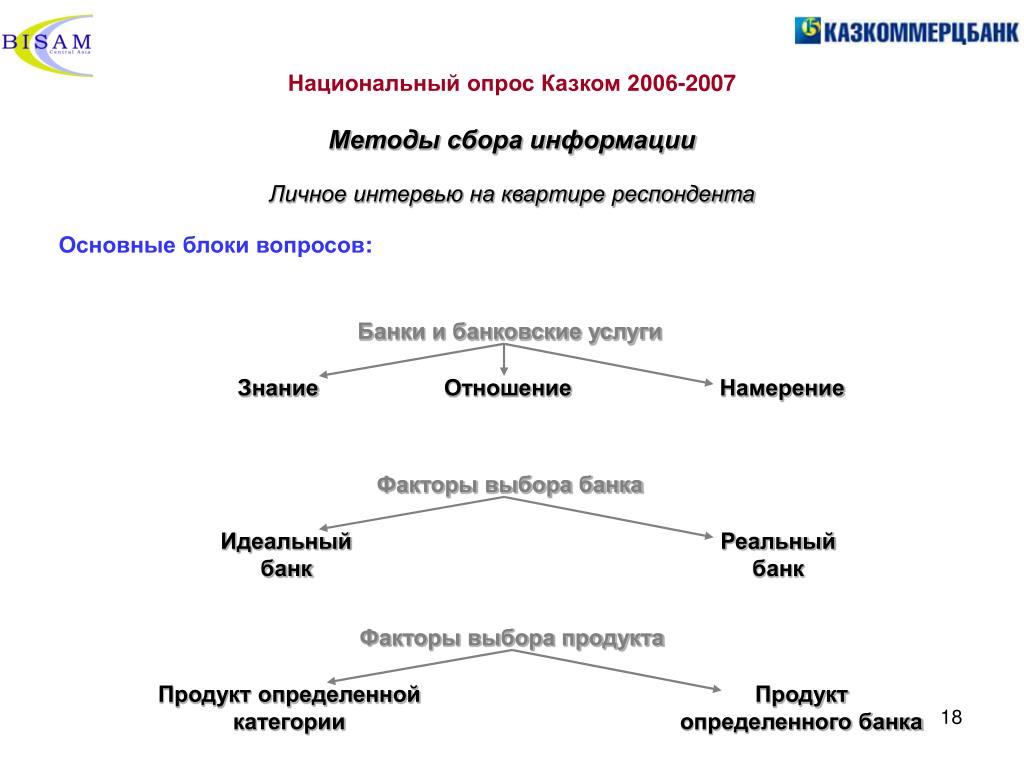 BISAM
Central Asia

КАЗКОММЕРЦБАНК

Национальный опрос Казком 2006-2007

Методы сбора информации

Личное интервью на квартире респондента

Основные блоки вопросов:

Банки и банковские услуги

Знание

Отношение

Намерение

Факторы выбора банка

Идеальный банк

Реальный банк

Факторы выбора продукта

Продукт определенной категории

Продукт определенного банка

18